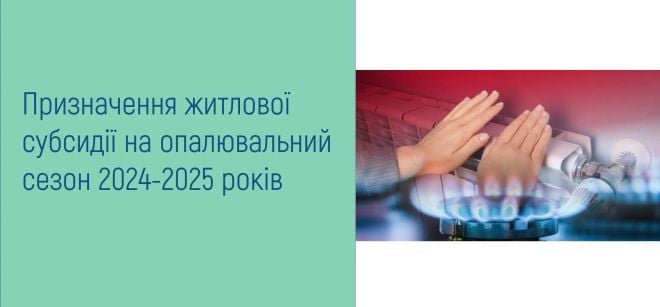 Призначення житлової субсидії на опалювальний сезон 2024-2025 років